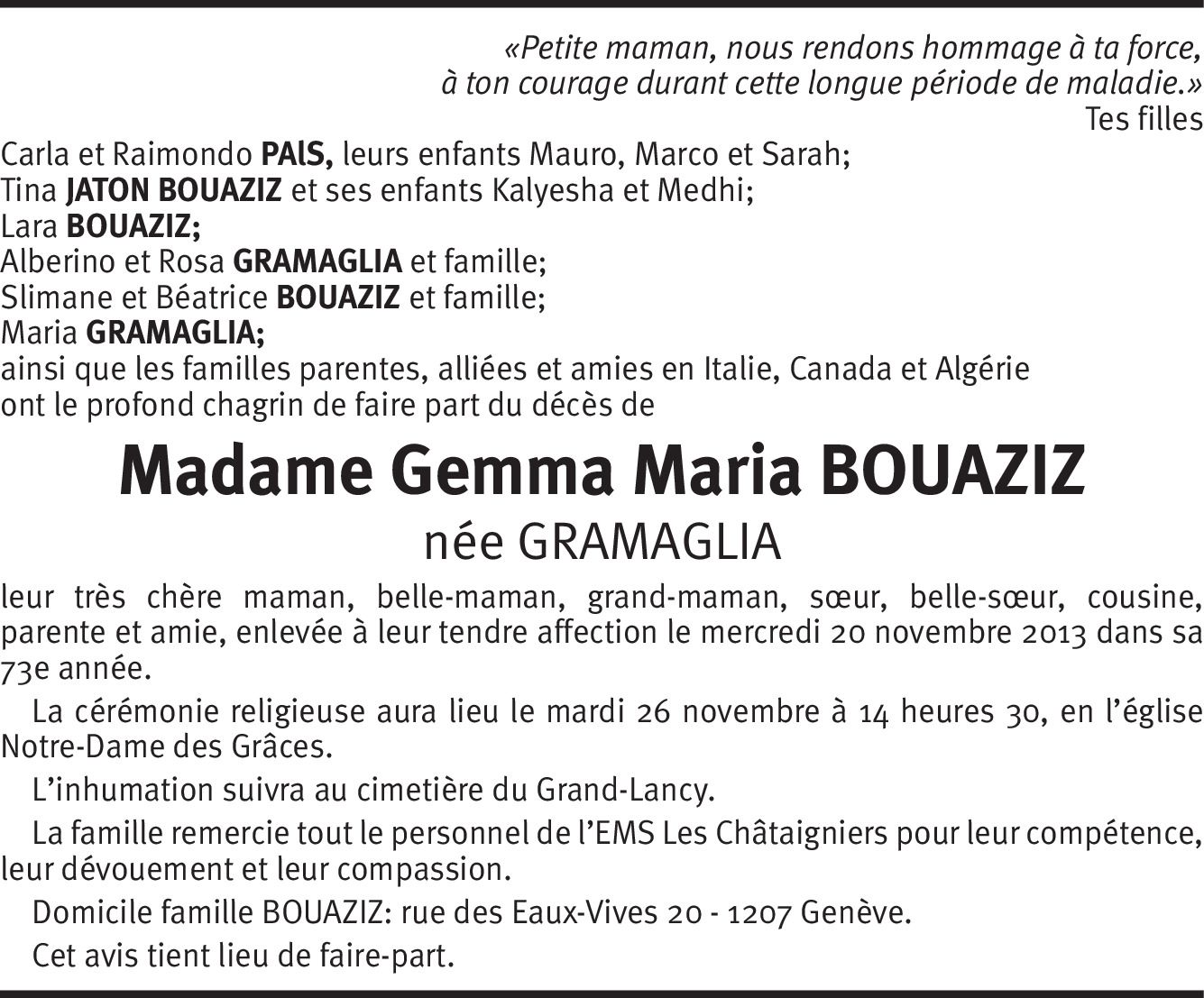 «Petite maman, nous rendons hommage à ta force,
à ton courage durant cette longue période de maladie.»
Tes filles

Carla et Raimondo PAlS, leurs enfants Mauro, Marco et Sarah;
Tina JATON BOUAZIZ et ses enfants Kalyesha et Medhi;
Lara BOUAZIZ;
Alberino et Rosa GRAMAGLIA et famille;
Slimane et Béatrice BOUAZIZ et famille;
Maria GRAMAGLIA;
ainsi que les familles parentes, alliées et amies en Italie, Canada et Algérie
ont le profond chagrin de faire part du décès de

Madame Gemma Maria BOUAZIZ
née GRAMAGLIA

leur très chère maman, belle-maman, grand-maman, sœur, belle-sœur, cousine, parente et amie, enlevée à leur tendre affection le mercredi 20 novembre 2013 dans sa 73e année.

La cérémonie religieuse aura lieu le mardi 26 novembre à 14 heures 30, en l'église Notre-Dame des Grâces.

L'inhumation suivra au cimetière du Grand-Lancy.

La famille remercie tout le personnel de l'EMS Les Châtaigniers pour leur compétence, leur dévouement et leur compassion.

Domicile famille BOUAZIZ: rue des Eaux-Vives 20 - 1207 Genève.

Cet avis tient lieu de faire-part.